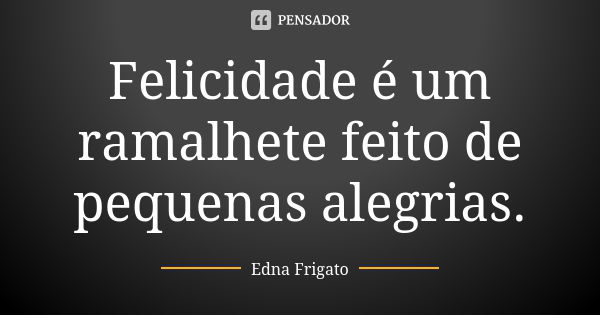 PENSADOR

Felicidade é um ramalhete feito de pequenas alegrias.

Edna Frigato